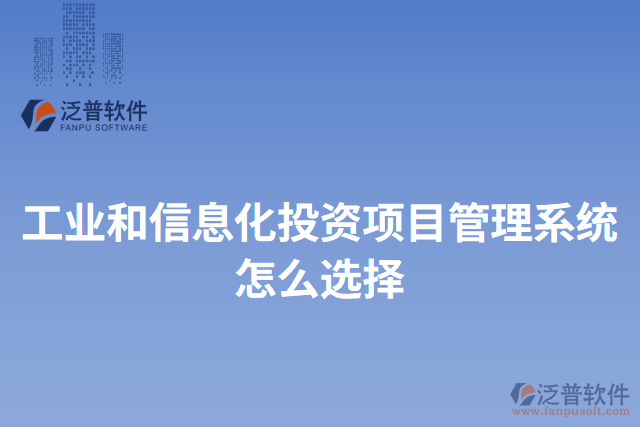 泛普软件
FANPU SOFTWARE

工业和信息化投资项目管理系统怎么选择

泛普软件
www.fanpusoft.com